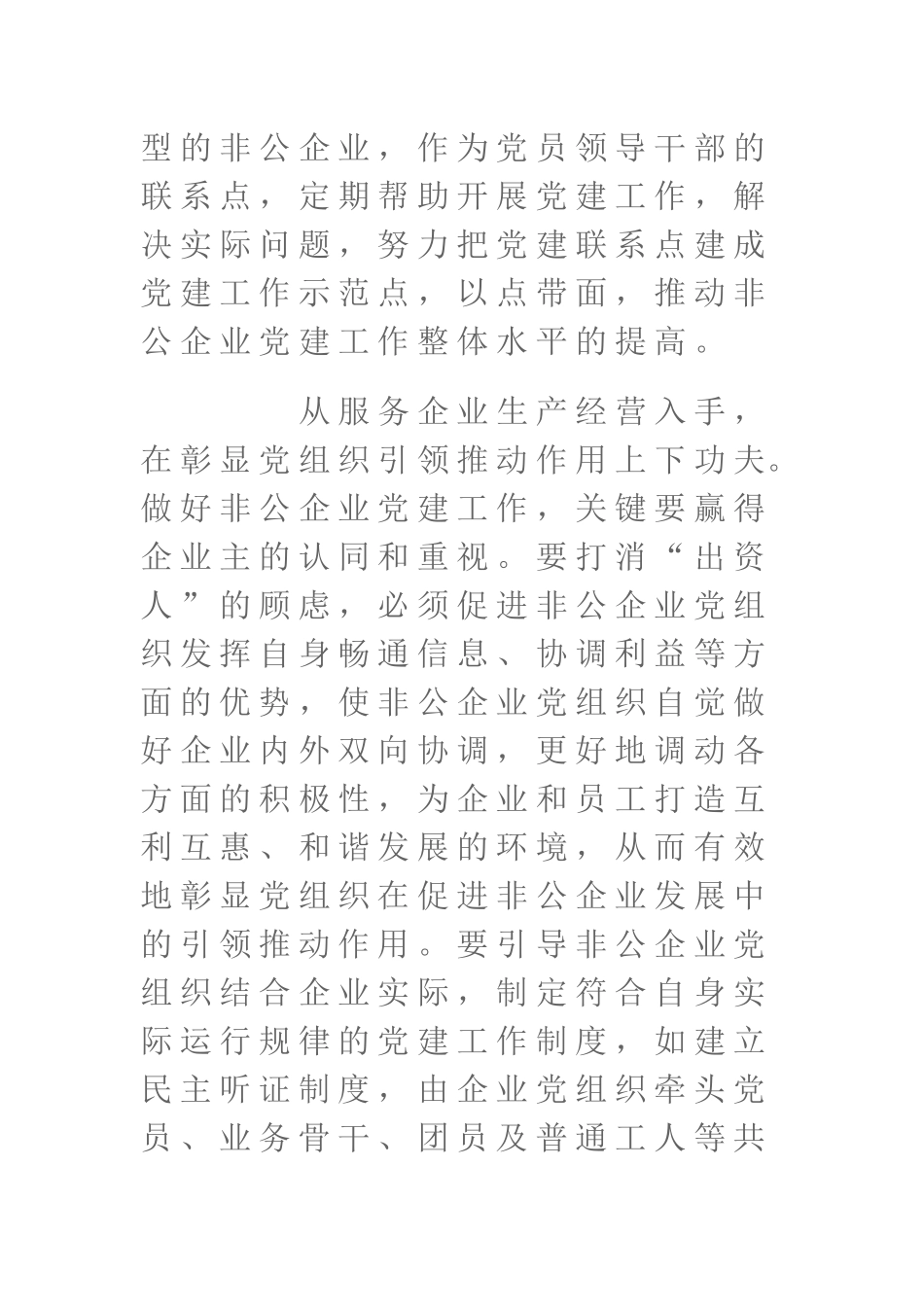 型的非公企业，作为党员领导干部的联系点，定期帮助开展党建工作，解决实际问题，努力把党建联系点建成党建工作示范点，以点带面，推动非公企业党建工作整体水平的提高。

从服务企业生产经营入手，在彰显党组织引领推动作用上下功夫。做好非公企业党建工作，关键要赢得企业主的认同和重视。要打消“出资人”的顾虑，必须促进非公企业党组织发挥自身畅通信息、协调利益等方面的优势，使非公企业党组织自觉做好企业内外双向协调，更好地调动各方面的积极性，为企业和员工打造互利互惠、和谐发展的环境，从而有效地彰显党组织在促进非公企业发展中的引领推动作用。要引导非公企业党组织结合企业实际，制定符合自身实际运行规律的党建工作制度，如建立民主听证制度，由企业党组织牵头党员、业务骨干、团员及普通工人等共